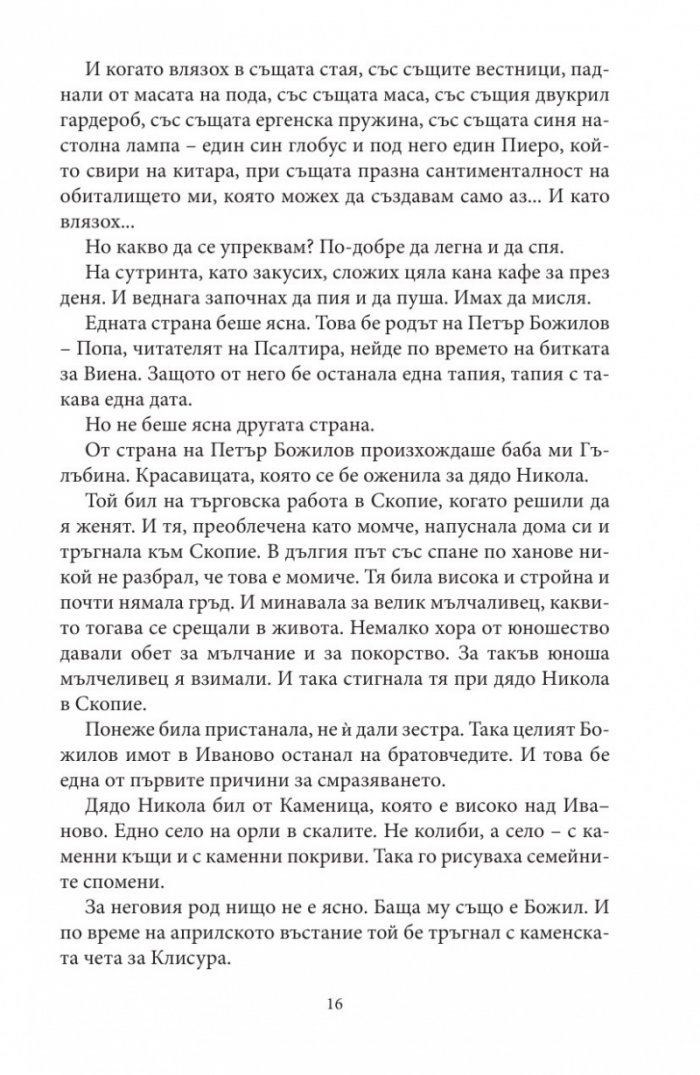 И когато влязох в същата стая, със същите вестници, паднали от масата на пода, със същата маса, със същия двукрил гардероб, със същата ергенска пружина, със същата синя настолна лампа – един син глобус и под него един Пиеро, който свири на китара, при същата празна сантименталност на обиталището ми, която можех да създавам само аз... И като влязох...

Но какво да се упреквам? По-добре да легна и да спя.

На сутринта, като закусих, сложих цяла кана кафе за през деня. И веднага започнах да пия и да пуша. Имах да мисля.

Едната страна беше ясна. Това бе родът на Петър Божилов – Попа, читателят на Псалтира, нейде по времето на битката за Виена. Защото от него бе останала една тапия, тапия с такава една дата.

Но не беше ясна другата страна.

От страна на Петър Божилов произхождаше баба ми Гълъбина. Красавицата, която се бе оженила за дядо Никола.

Той бил на търговска работа в Скопие, когато решили да я женят. И тя, преоблечена като момче, напуснала дома си и тръгнала към Скопие. В дългия път със спане по ханове никой не разбрал, че това е момиче. Тя била висока и стройна и почти нямала гръд. И минавала за велик мълчаливец, каквито тогава се срещали в живота. Немалко хора от юношество давали обет за мълчание и за покорство. За такъв юноша мълчеливец я взимали. И така стигнала тя при дядо Никола в Скопие.

Понеже била пристанала, не ѝ дали зестра. Така целият Божилов имот в Иваново останал на братовчедите. И това бе една от първите причини за смразяването.

Дядо Никола бил от Каменица, която е високо над Иваново. Едно село на орли в скалите. Не колиби, а село – с каменни къщи и с каменни покриви. Така го рисуваха семейните спомени.

За неговия род нищо не е ясно. Баща му също е Божил. И по време на априлското въстание той бе тръгнал с каменската чета за Клисура.

16